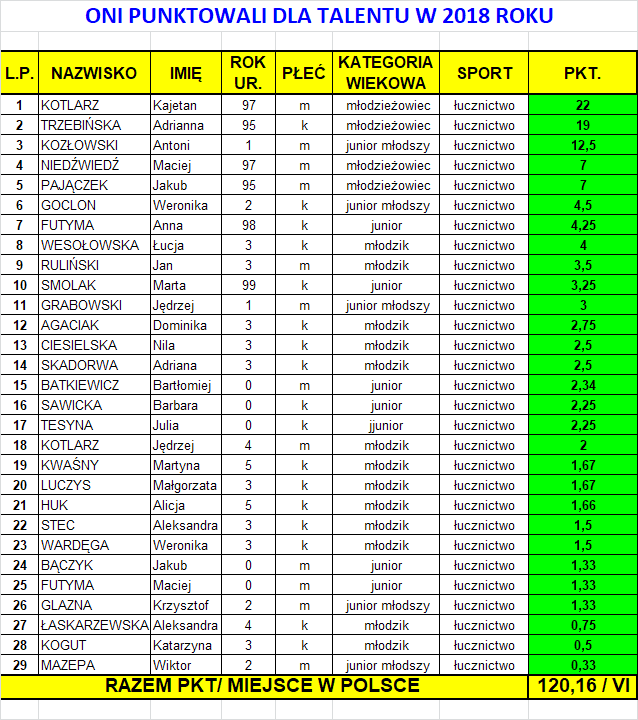 ONI PUNKTOWALI DLA TALENTU W 2018 ROKU

| L.P. | NAZWISKO | IMIĘ | ROK UR. | PŁEĆ | KATEGORIA WIEKOWA | SPORT | PKT. |
|---|---|---|---|---|---|---|---|
| 1 | KOTLARZ | Kajetan | 97 | m | młodzieżowiec | łucznictwo | 22 |
| 2 | TRZEBIŃSKA | Adrianna | 95 | k | młodzieżowiec | łucznictwo | 19 |
| 3 | KOZŁOWSKI | Antoni | 1 | m | junior młodszy | łucznictwo | 12,5 |
| 4 | NIEDŹWIEDŹ | Maciej | 97 | m | młodzieżowiec | łucznictwo | 7 |
| 5 | PAJĄCZEK | Jakub | 95 | m | młodzieżowiec | łucznictwo | 7 |
| 6 | GOCLON | Weronika | 2 | k | junior młodszy | łucznictwo | 4,5 |
| 7 | FUTYMA | Anna | 98 | k | junior | łucznictwo | 4,25 |
| 8 | WESOŁOWSKA | Łucja | 3 | k | młodzik | łucznictwo | 4 |
| 9 | RULIŃSKI | Jan | 3 | m | młodzik | łucznictwo | 3,5 |
| 10 | SMOLAK | Marta | 99 | k | junior | łucznictwo | 3,25 |
| 11 | GRABOWSKI | Jędrzej | 1 | m | junior młodszy | łucznictwo | 3 |
| 12 | AGACIAK | Dominika | 3 | k | młodzik | łucznictwo | 2,75 |
| 13 | CIESIELSKA | Nila | 3 | k | młodzik | łucznictwo | 2,5 |
| 14 | SKADORWA | Adriana | 3 | k | młodzik | łucznictwo | 2,5 |
| 15 | BATKIEWICZ | Bartłomiej | 0 | m | junior | łucznictwo | 2,34 |
| 16 | SAWICKA | Barbara | 0 | k | junior | łucznictwo | 2,25 |
| 17 | TESYNA | Julia | 0 | k | jjunior | łucznictwo | 2,25 |
| 18 | KOTLARZ | Jędrzej | 4 | m | młodzik | łucznictwo | 2 |
| 19 | KWAŚNY | Martyna | 5 | k | młodzik | łucznictwo | 1,67 |
| 20 | LUCZYS | Małgorzata | 3 | k | młodzik | łucznictwo | 1,67 |
| 21 | HUK | Alicja | 5 | k | młodzik | łucznictwo | 1,66 |
| 22 | STEC | Aleksandra | 3 | k | młodzik | łucznictwo | 1,5 |
| 23 | WARDĘGA | Weronika | 3 | k | młodzik | łucznictwo | 1,5 |
| 24 | BĄCZYK | Jakub | 0 | m | junior | łucznictwo | 1,33 |
| 25 | FUTYMA | Maciej | 0 | m | junior | łucznictwo | 1,33 |
| 26 | GLAZNA | Krzysztof | 2 | m | junior młodszy | łucznictwo | 1,33 |
| 27 | ŁASKARZEWSKA | Aleksandra | 4 | k | młodzik | łucznictwo | 0,75 |
| 28 | KOGUT | Katarzyna | 3 | k | młodzik | łucznictwo | 0,5 |
| 29 | MAZEPA | Wiktor | 2 | m | junior młodszy | łucznictwo | 0,33 |
| RAZEM PKT/ MIEJSCE W POLSCE | | | | | | | 120,16 / VI |